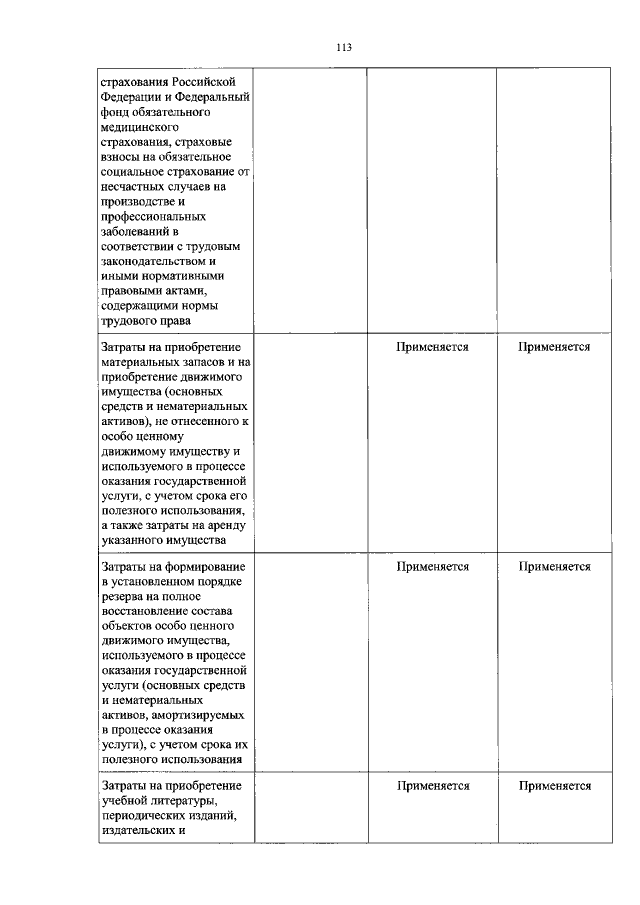 113

| | | | |
|---|---|---|---|
| страхования Российской Федерации и Федеральный фонд обязательного медицинского страхования, страховые взносы на обязательное социальное страхование от несчастных случаев на производстве и профессиональных заболеваний в соответствии с трудовым законодательством и иными нормативными правовыми актами, содержащими нормы трудового права | | | |
| Затраты на приобретение материальных запасов и на приобретение движимого имущества (основных средств и нематериальных активов), не отнесенного к особо ценному движимому имуществу и используемого в процессе оказания государственной услуги, с учетом срока его полезного использования, а также затраты на аренду указанного имущества | | Применяется | Применяется |
| Затраты на формирование в установленном порядке резерва на полное восстановление состава объектов особо ценного движимого имущества, используемого в процессе оказания государственной услуги (основных средств и нематериальных активов, амортизируемых в процессе оказания услуги), с учетом срока их полезного использования | | Применяется | Применяется |
| Затраты на приобретение учебной литературы, периодических изданий, издательских и | | Применяется | Применяется |